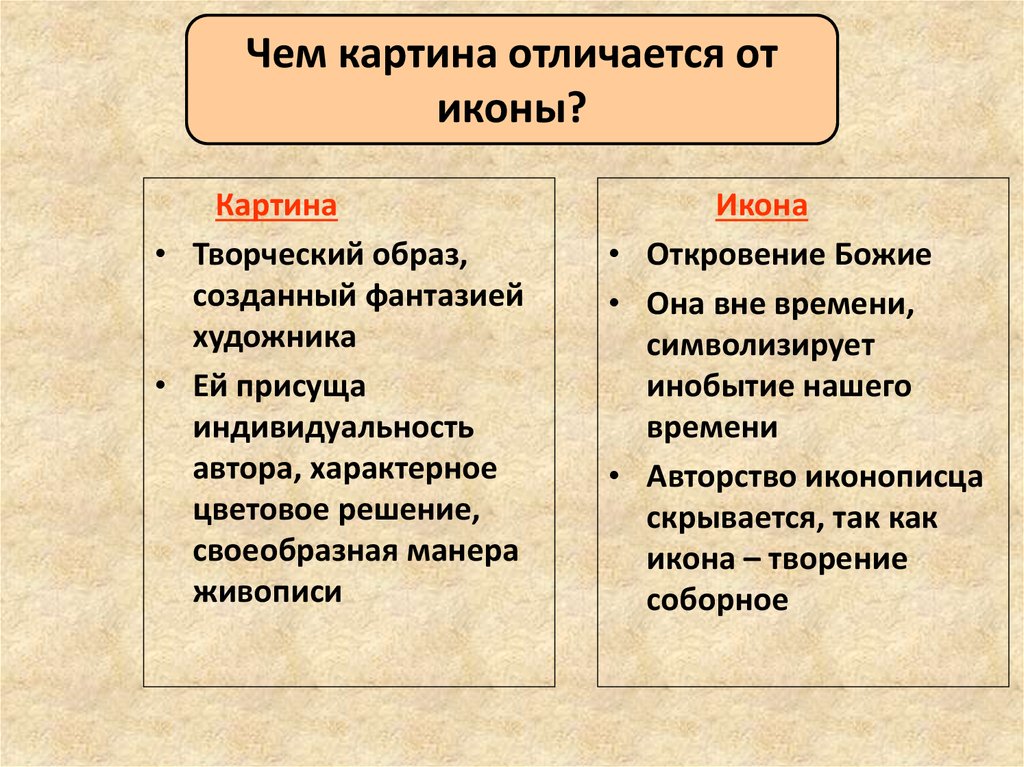 Чем картина отличается от иконы?

Картина

• Творческий образ, созданный фантазией художника

• Ей присуща индивидуальность автора, характерное цветовое решение, своеобразная манера живописи

Икона

• Откровение Божие

• Она вне времени, символизирует инобытие нашего времени

• Авторство иконописца скрывается, так как икона – творение соборное